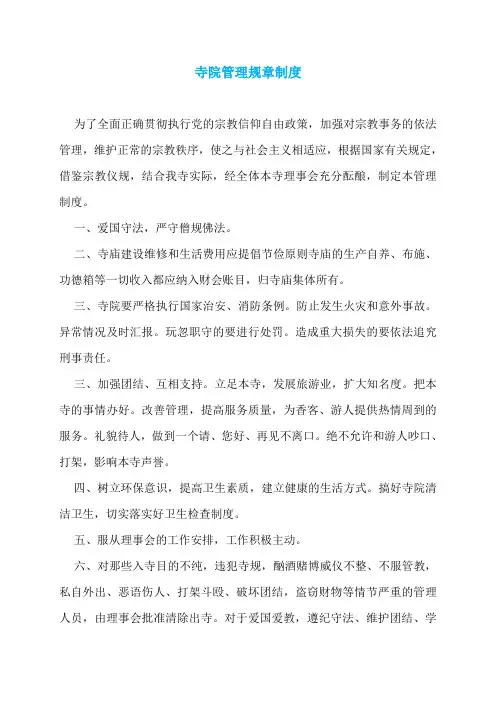 寺院管理规章制度

为了全面正确贯彻执行党的宗教信仰自由政策，加强对宗教事务的依法管理，维护正常的宗教秩序，使之与社会主义相适应，根据国家有关规定，借鉴宗教仪规，结合我寺实际，经全体本寺理事会充分酝酿，制定本管理制度。

一、爱国守法，严守僧规佛法。

二、寺庙建设维修和生活费用应提倡节俭原则寺庙的生产自养、布施、功德箱等一切收入都应纳入财会账目，归寺庙集体所有。

三、寺院要严格执行国家治安、消防条例。防止发生火灾和意外事故。异常情况及时汇报。玩忽职守的要进行处罚。造成重大损失的要依法追究刑事责任。

三、加强团结、互相支持。立足本寺，发展旅游业，扩大知名度。把本寺的事情办好。改善管理，提高服务质量，为香客、游人提供热情周到的服务。礼貌待人，做到一个请、您好、再见不离口。绝不允许和游人吵口、打架，影响本寺声誉。

四、树立环保意识，提高卫生素质，建立健康的生活方式。搞好寺院清洁卫生，切实落实好卫生检查制度。

五、服从理事会的工作安排，工作积极主动。

六、对那些入寺目的不纯，违犯寺规，酗酒赌博威仪不整、不服管教，私自外出、恶语伤人、打架斗殴、破坏团结，盗窃财物等情节严重的管理人员，由理事会批准清除出寺。对于爱国爱教，遵纪守法、维护团结、学